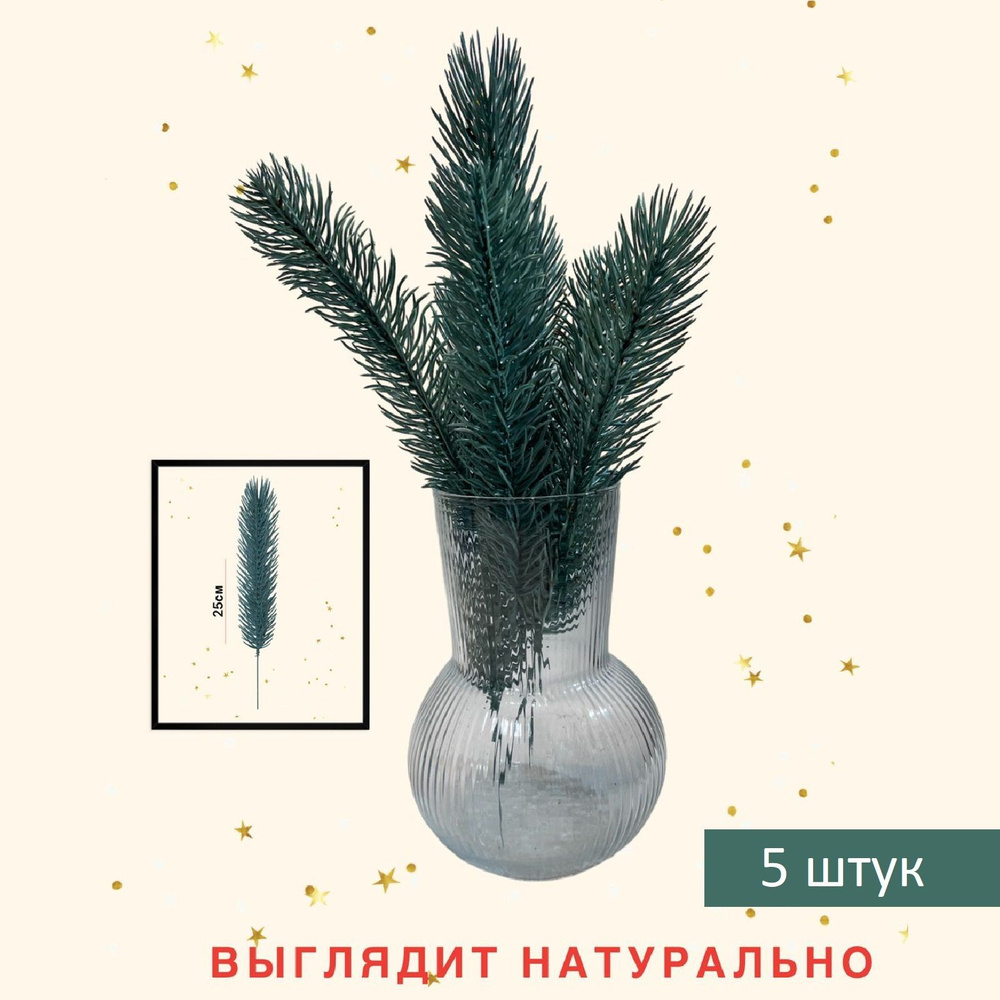 25см

5 штук

ВЫГЛЯДИТ НАТУРАЛЬНО